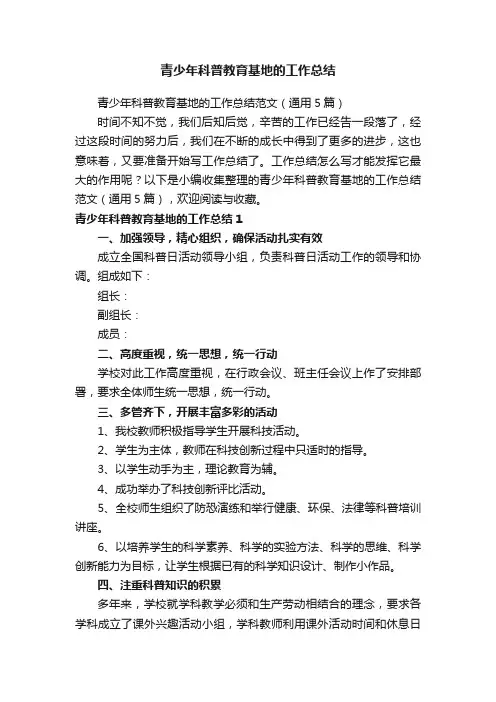 青少年科普教育基地的工作总结

青少年科普教育基地的工作总结范文（通用 5 篇）

时间不知不觉，我们后知后觉，辛苦的工作已经告一段落了，经过这段时间的努力后，我们在不断的成长中得到了更多的进步，这也意味着，又要准备开始写工作总结了。工作总结怎么写才能发挥它最大的作用呢？以下是小编收集整理的青少年科普教育基地的工作总结范文（通用 5 篇），欢迎阅读与收藏。

青少年科普教育基地的工作总结 1

一、加强领导，精心组织，确保活动扎实有效

成立全国科普日活动领导小组，负责科普日活动工作的领导和协调。组成如下：

组长：

副组长：

成员：

二、高度重视，统一思想，统一行动

学校对此工作高度重视，在行政会议、班主任会议上作了安排部署，要求全体师生统一思想，统一行动。

三、多管齐下，开展丰富多彩的活动

1、我校教师积极指导学生开展科技活动。

2、学生为主体，教师在科技创新过程中只适时的指导。

3、以学生动手为主，理论教育为辅。

4、成功举办了科技创新评比活动。

5、全校师生组织了防恐演练和举行健康、环保、法律等科普培训讲座。

6、以培养学生的科学素养、科学的实验方法、科学的思维、科学创新能力为目标，让学生根据已有的科学知识设计、制作小作品。

四、注重科普知识的积累

多年来，学校就学科教学必须和生产劳动相结合的理念，要求各学科成立了课外兴趣活动小组，学科教师利用课外活动时间和休息日